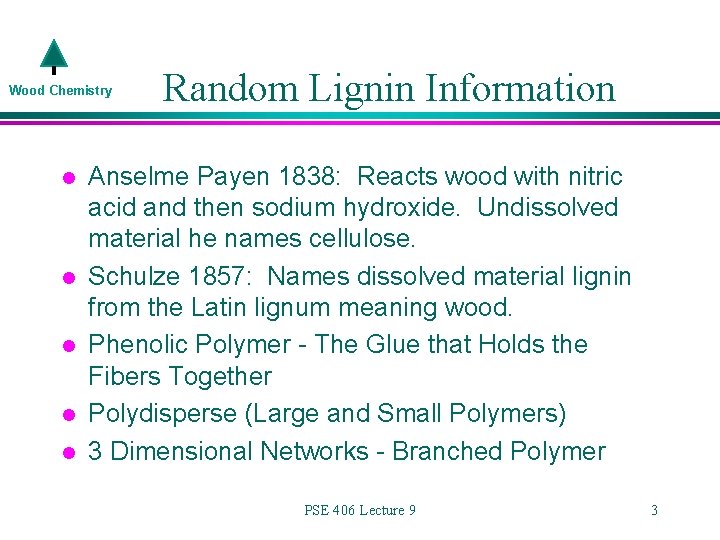 Wood Chemistry

Random Lignin Information

• Anselme Payen 1838: Reacts wood with nitric acid and then sodium hydroxide. Undissolved material he names cellulose.
• Schulze 1857: Names dissolved material lignin from the Latin lignum meaning wood.
• Phenolic Polymer - The Glue that Holds the Fibers Together
• Polydisperse (Large and Small Polymers)
• 3 Dimensional Networks - Branched Polymer

PSE 406 Lecture 9

3